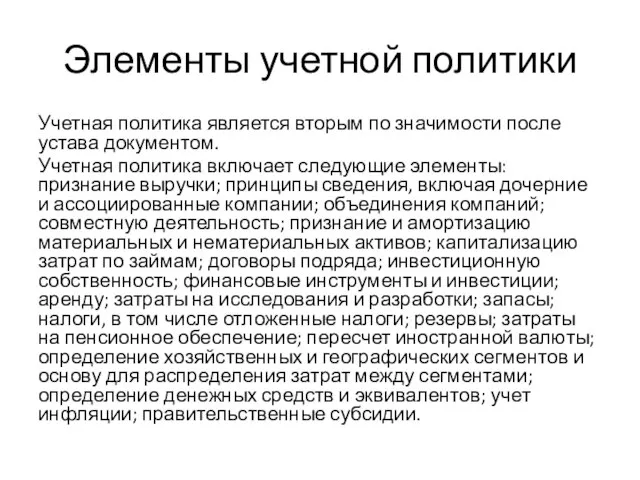 Элементы учетной политики

Учетная политика является вторым по значимости после устава документом.

Учетная политика включает следующие элементы: признание выручки; принципы сведения, включая дочерние и ассоциированные компании; объединения компаний; совместную деятельность; признание и амортизацию материальных и нематериальных активов; капитализацию затрат по займам; договоры подряда; инвестиционную собственность; финансовые инструменты и инвестиции; аренду; затраты на исследования и разработки; запасы; налоги, в том числе отложенные налоги; резервы; затраты на пенсионное обеспечение; пересчет иностранной валюты; определение хозяйственных и географических сегментов и основу для распределения затрат между сегментами; определение денежных средств и эквивалентов; учет инфляции; правительственные субсидии.